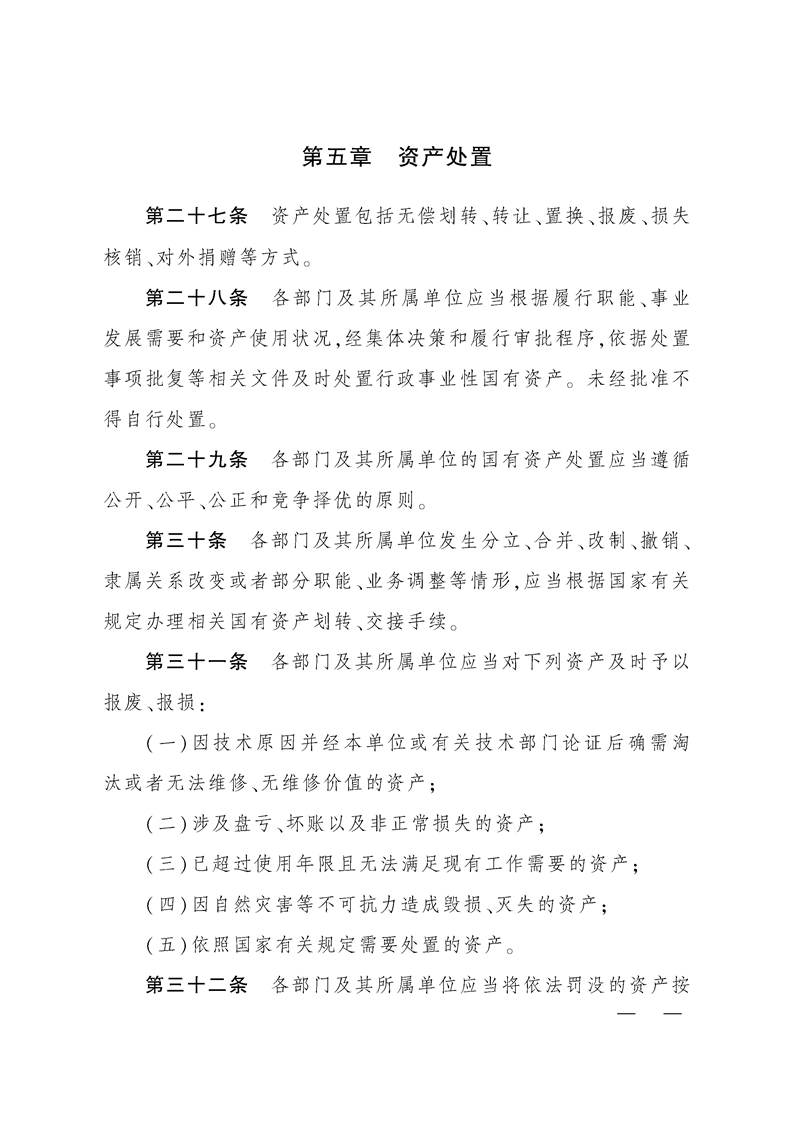 第五章　资产处置

第二十七条　资产处置包括无偿划转、转让、置换、报废、损失核销、对外捐赠等方式。

第二十八条　各部门及其所属单位应当根据履行职能、事业发展需要和资产使用状况，经集体决策和履行审批程序，依据处置事项批复等相关文件及时处置行政事业性国有资产。未经批准不得自行处置。

第二十九条　各部门及其所属单位的国有资产处置应当遵循公开、公平、公正和竞争择优的原则。

第三十条　各部门及其所属单位发生分立、合并、改制、撤销、隶属关系改变或者部分职能、业务调整等情形，应当根据国家有关规定办理相关国有资产划转、交接手续。

第三十一条　各部门及其所属单位应当对下列资产及时予以报废、报损：

（一）因技术原因并经本单位或有关技术部门论证后确需淘汰或者无法维修、无维修价值的资产；

（二）涉及盘亏、坏账以及非正常损失的资产；

（三）已超过使用年限且无法满足现有工作需要的资产；

（四）因自然灾害等不可抗力造成毁损、灭失的资产；

（五）依照国家有关规定需要处置的资产。

第三十二条　各部门及其所属单位应当将依法罚没的资产按

—　—